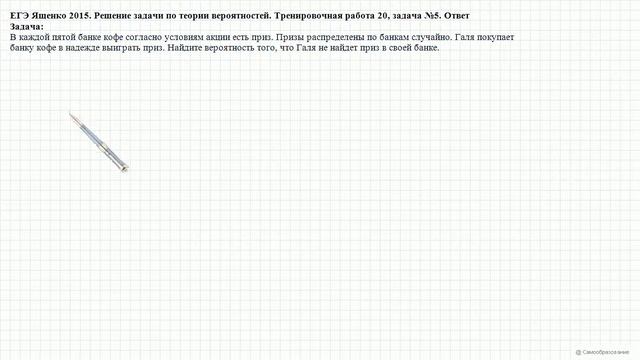 ЕГЭ Ященко 2015. Решение задачи по теории вероятностей. Тренировочная работа 20, задача №5. Ответ
Задача:
В каждой пятой банке кофе согласно условиям акции есть приз. Призы распределены по банкам случайно. Галя покупает банку кофе в надежде выиграть приз. Найдите вероятность того, что Галя не найдет приз в своей банке.

@ Самообразование